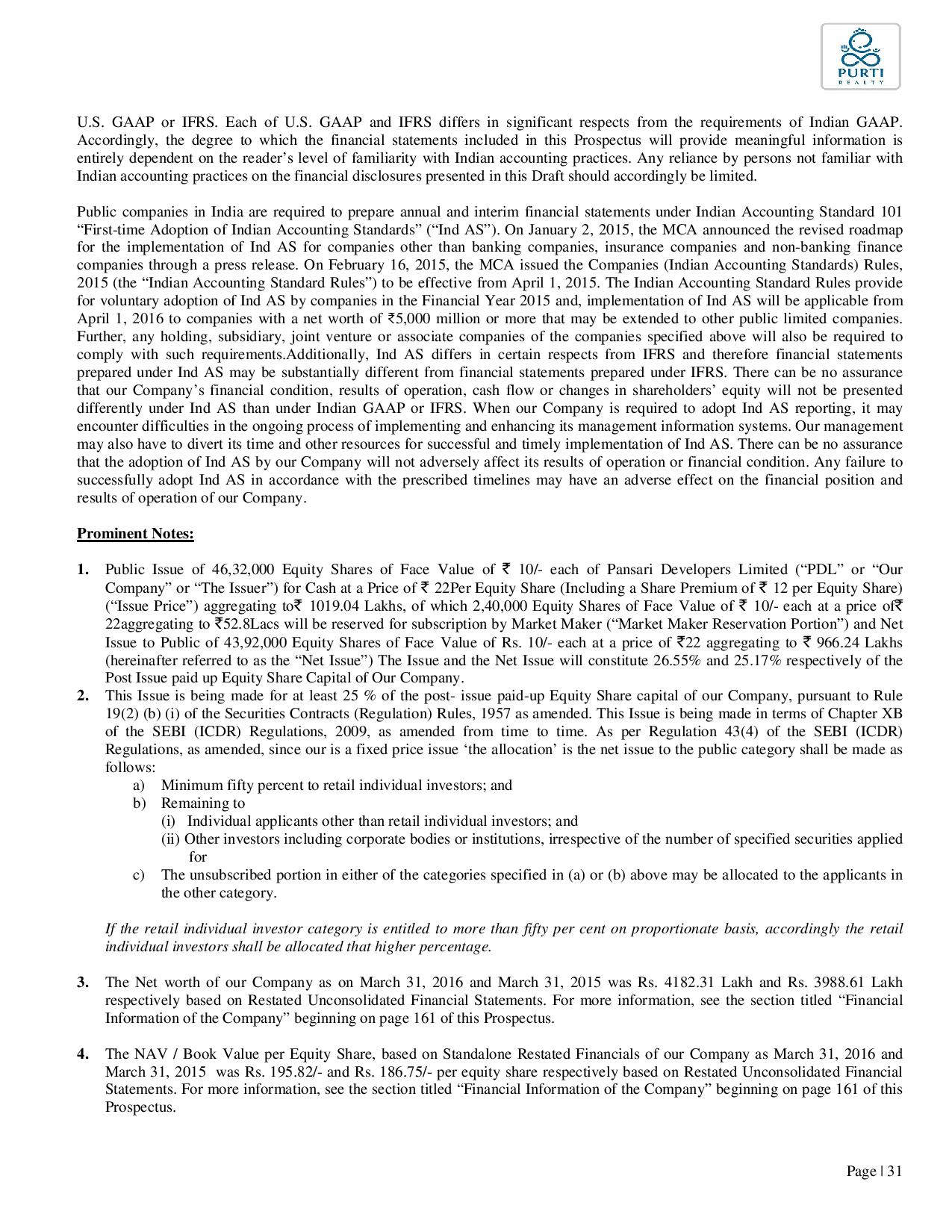 PURTI
REALTY

U.S. GAAP or IFRS. Each of U.S. GAAP and IFRS differs in significant respects from the requirements of Indian GAAP. Accordingly, the degree to which the financial statements included in this Prospectus will provide meaningful information is entirely dependent on the reader's level of familiarity with Indian accounting practices. Any reliance by persons not familiar with Indian accounting practices on the financial disclosures presented in this Draft should accordingly be limited.

Public companies in India are required to prepare annual and interim financial statements under Indian Accounting Standard 101 "First-time Adoption of Indian Accounting Standards" ("Ind AS"). On January 2, 2015, the MCA announced the revised roadmap for the implementation of Ind AS for companies other than banking companies, insurance companies and non-banking finance companies through a press release. On February 16, 2015, the MCA issued the Companies (Indian Accounting Standards) Rules, 2015 (the "Indian Accounting Standard Rules") to be effective from April 1, 2015. The Indian Accounting Standard Rules provide for voluntary adoption of Ind AS by companies in the Financial Year 2015 and, implementation of Ind AS will be applicable from April 1, 2016 to companies with a net worth of ₹5,000 million or more that may be extended to other public limited companies. Further, any holding, subsidiary, joint venture or associate companies of the companies specified above will also be required to comply with such requirements.Additionally, Ind AS differs in certain respects from IFRS and therefore financial statements prepared under Ind AS may be substantially different from financial statements prepared under IFRS. There can be no assurance that our Company's financial condition, results of operation, cash flow or changes in shareholders' equity will not be presented differently under Ind AS than under Indian GAAP or IFRS. When our Company is required to adopt Ind AS reporting, it may encounter difficulties in the ongoing process of implementing and enhancing its management information systems. Our management may also have to divert its time and other resources for successful and timely implementation of Ind AS. There can be no assurance that the adoption of Ind AS by our Company will not adversely affect its results of operation or financial condition. Any failure to successfully adopt Ind AS in accordance with the prescribed timelines may have an adverse effect on the financial position and results of operation of our Company.

Prominent Notes:

1. Public Issue of 46,32,000 Equity Shares of Face Value of ₹ 10/- each of Pansari Developers Limited ("PDL" or "Our Company" or "The Issuer") for Cash at a Price of ₹ 22Per Equity Share (Including a Share Premium of ₹ 12 per Equity Share) ("Issue Price") aggregating to₹ 1019.04 Lakhs, of which 2,40,000 Equity Shares of Face Value of ₹ 10/- each at a price of₹ 22aggregating to ₹52.8Lacs will be reserved for subscription by Market Maker ("Market Maker Reservation Portion") and Net Issue to Public of 43,92,000 Equity Shares of Face Value of Rs. 10/- each at a price of ₹22 aggregating to ₹ 966.24 Lakhs (hereinafter referred to as the "Net Issue") The Issue and the Net Issue will constitute 26.55% and 25.17% respectively of the Post Issue paid up Equity Share Capital of Our Company.
2. This Issue is being made for at least 25 % of the post- issue paid-up Equity Share capital of our Company, pursuant to Rule 19(2) (b) (i) of the Securities Contracts (Regulation) Rules, 1957 as amended. This Issue is being made in terms of Chapter XB of the SEBI (ICDR) Regulations, 2009, as amended from time to time. As per Regulation 43(4) of the SEBI (ICDR) Regulations, as amended, since our is a fixed price issue 'the allocation' is the net issue to the public category shall be made as follows:
a) Minimum fifty percent to retail individual investors; and
b) Remaining to
(i) Individual applicants other than retail individual investors; and
(ii) Other investors including corporate bodies or institutions, irrespective of the number of specified securities applied for
c) The unsubscribed portion in either of the categories specified in (a) or (b) above may be allocated to the applicants in the other category.

If the retail individual investor category is entitled to more than fifty per cent on proportionate basis, accordingly the retail individual investors shall be allocated that higher percentage.

3. The Net worth of our Company as on March 31, 2016 and March 31, 2015 was Rs. 4182.31 Lakh and Rs. 3988.61 Lakh respectively based on Restated Unconsolidated Financial Statements. For more information, see the section titled "Financial Information of the Company" beginning on page 161 of this Prospectus.

4. The NAV / Book Value per Equity Share, based on Standalone Restated Financials of our Company as March 31, 2016 and March 31, 2015 was Rs. 195.82/- and Rs. 186.75/- per equity share respectively based on Restated Unconsolidated Financial Statements. For more information, see the section titled "Financial Information of the Company" beginning on page 161 of this Prospectus.

Page | 31